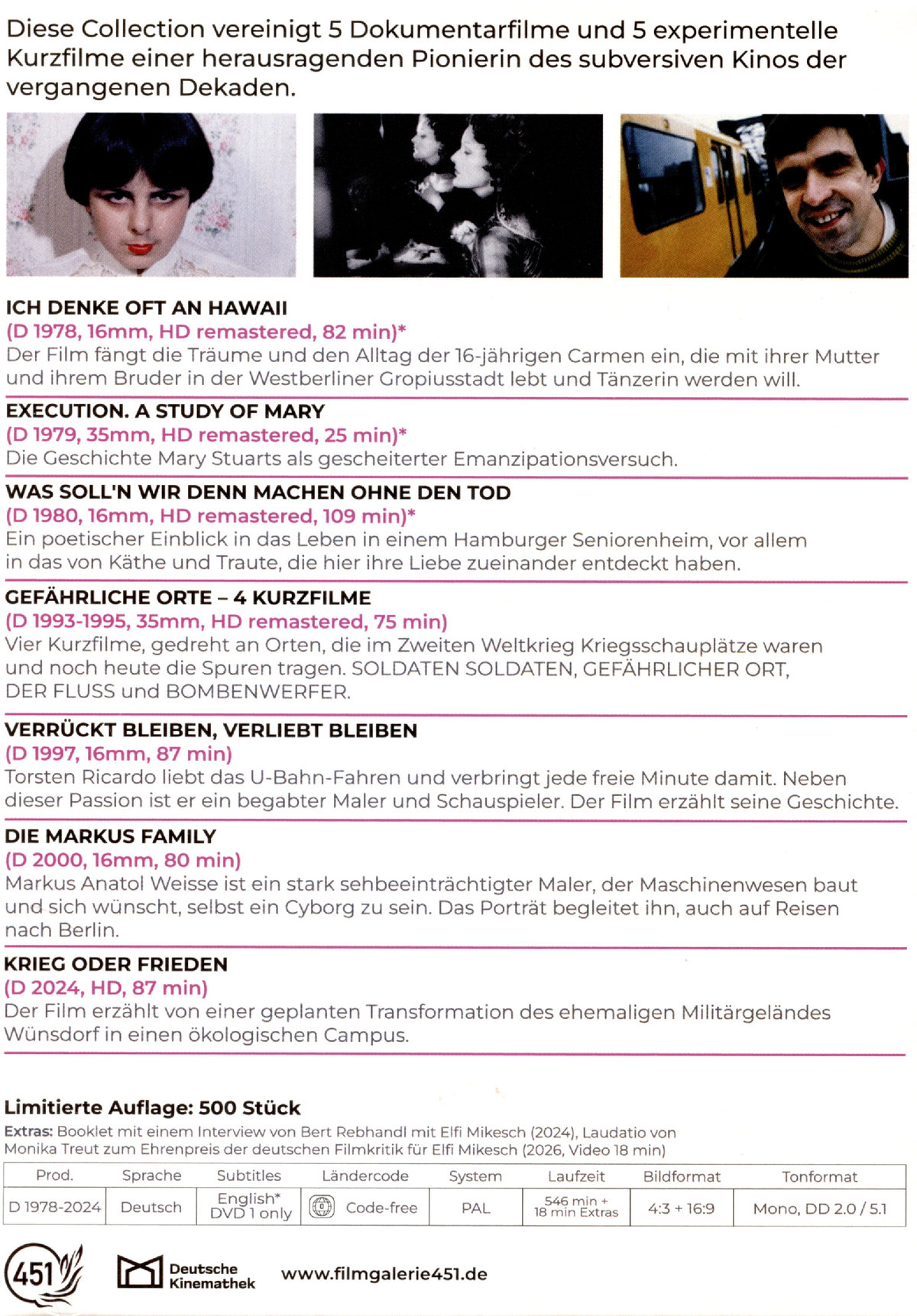 Diese Collection vereinigt 5 Dokumentarfilme und 5 experimentelle Kurzfilme einer herausragenden Pionierin des subversiven Kinos der vergangenen Dekaden.

ICH DENKE OFT AN HAWAII
(D 1978, 16mm, HD remastered, 82 min)*
Der Film fängt die Träume und den Alltag der 16-jährigen Carmen ein, die mit ihrer Mutter und ihrem Bruder in der Westberliner Gropiusstadt lebt und Tänzerin werden will.

EXECUTION. A STUDY OF MARY
(D 1979, 35mm, HD remastered, 25 min)*
Die Geschichte Mary Stuarts als gescheiterter Emanzipationsversuch.

WAS SOLL'N WIR DENN MACHEN OHNE DEN TOD
(D 1980, 16mm, HD remastered, 109 min)*
Ein poetischer Einblick in das Leben in einem Hamburger Seniorenheim, vor allem in das von Käthe und Traute, die hier ihre Liebe zueinander entdeckt haben.

GEFÄHRLICHE ORTE – 4 KURZFILME
(D 1993-1995, 35mm, HD remastered, 75 min)
Vier Kurzfilme, gedreht an Orten, die im Zweiten Weltkrieg Kriegsschauplätze waren und noch heute die Spuren tragen. SOLDATEN SOLDATEN, GEFÄHRLICHER ORT, DER FLUSS und BOMBENWERFER.

VERRÜCKT BLEIBEN, VERLIEBT BLEIBEN
(D 1997, 16mm, 87 min)
Torsten Ricardo liebt das U-Bahn-Fahren und verbringt jede freie Minute damit. Neben dieser Passion ist er ein begabter Maler und Schauspieler. Der Film erzählt seine Geschichte.

DIE MARKUS FAMILY
(D 2000, 16mm, 80 min)
Markus Anatol Weisse ist ein stark sehbeeinträchtigter Maler, der Maschinenwesen baut und sich wünscht, selbst ein Cyborg zu sein. Das Porträt begleitet ihn, auch auf Reisen nach Berlin.

KRIEG ODER FRIEDEN
(D 2024, HD, 87 min)
Der Film erzählt von einer geplanten Transformation des ehemaligen Militärgeländes Wünsdorf in einen ökologischen Campus.

Limitierte Auflage: 500 Stück
Extras: Booklet mit einem Interview von Bert Rebhandl mit Elfi Mikesch (2024), Laudatio von Monika Treut zum Ehrenpreis der deutschen Filmkritik für Elfi Mikesch (2026, Video 18 min)

| Prod. | Sprache | Subtitles | Ländercode | System | Laufzeit | Bildformat | Tonformat |
|---|---|---|---|---|---|---|---|
| D 1978-2024 | Deutsch | English* DVD 1 only | Code-free | PAL | 546 min + 18 min Extras | 4:3 + 16:9 | Mono, DD 2.0 / 5.1 |

451 Deutsche Kinemathek www.filmgalerie451.de